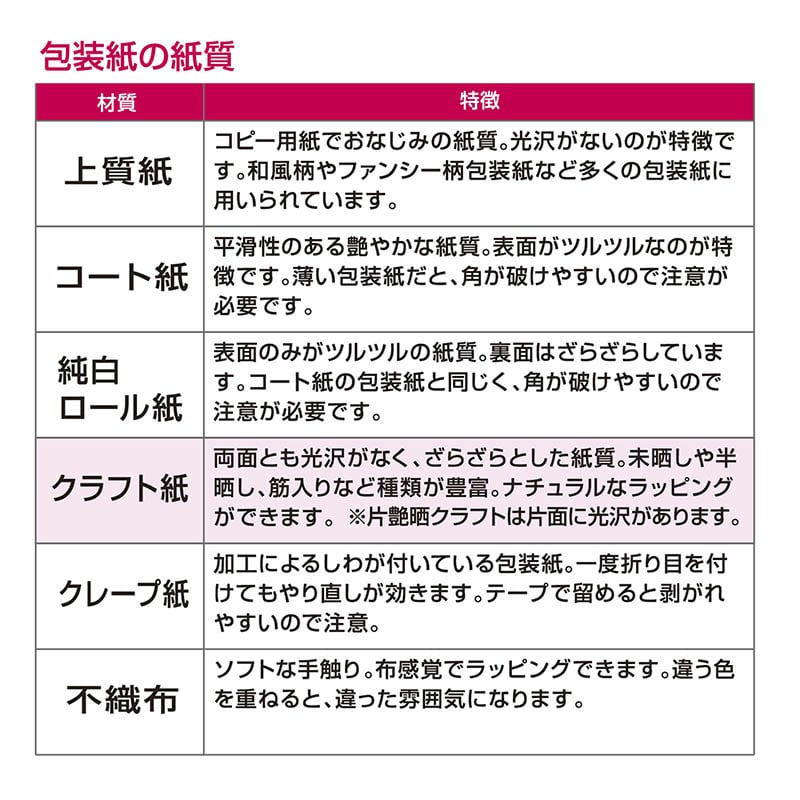 包装紙の紙質

| 材質 | 特徴 |
|---|---|
| 上質紙 | コピー用紙でおなじみの紙質。光沢がないのが特徴です。和風柄やファンシー柄包装紙など多くの包装紙に用いられています。 |
| コート紙 | 平滑性のある艶やかな紙質。表面がツルツルなのが特徴です。薄い包装紙だと、角が破けやすいので注意が必要です。 |
| 純白ロール紙 | 表面のみがツルツルの紙質。裏面はざらざらしています。コート紙の包装紙と同じく、角が破けやすいので注意が必要です。 |
| クラフト紙 | 両面とも光沢がなく、ざらざらとした紙質。未晒しや半晒し、筋入りなど種類が豊富。ナチュラルなラッピングができます。 ※片艶晒クラフトは片面に光沢があります。 |
| クレープ紙 | 加工によるしわが付いている包装紙。一度折り目を付けてもやり直しが効きます。テープで留めると剥がれやすいので注意。 |
| 不織布 | ソフトな手触り。布感覚でラッピングできます。違う色を重ねると、違った雰囲気になります。 |